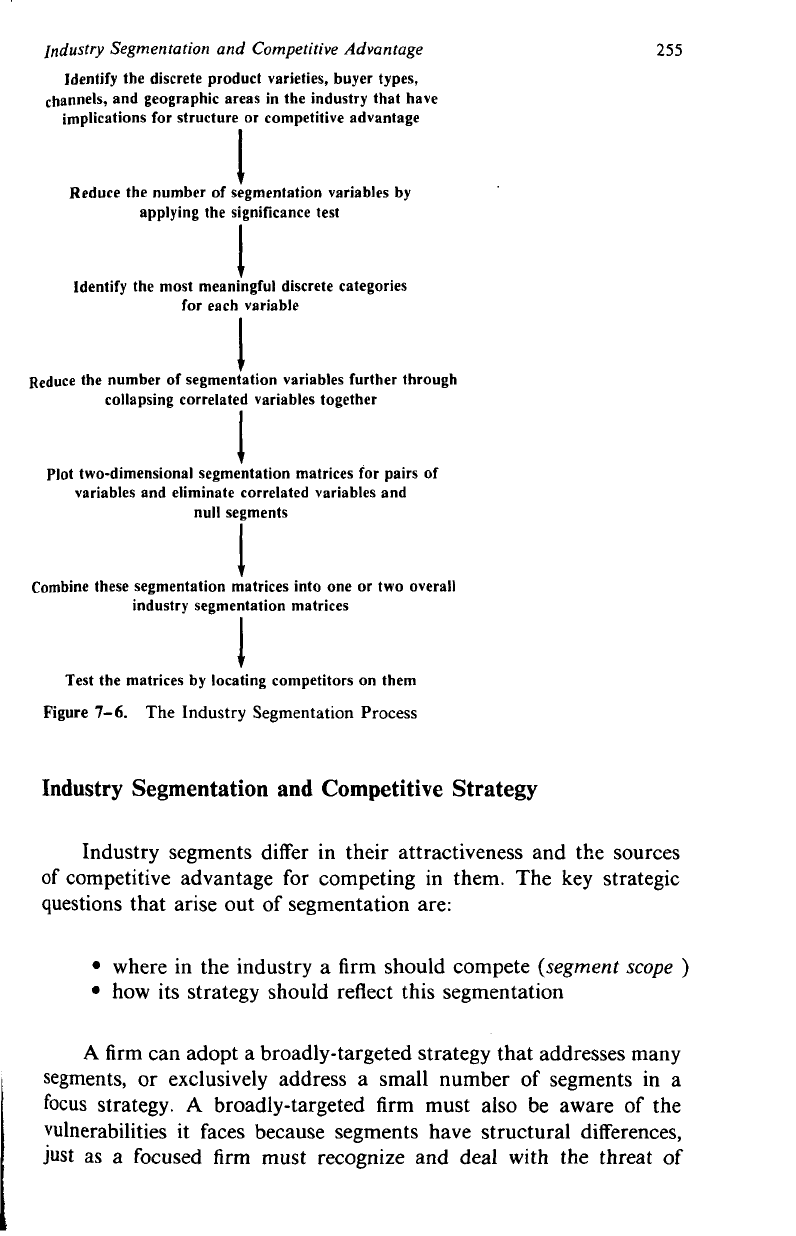 Industry Segmentation and Competitive Advantage 255

Identify the discrete product varieties, buyer types, channels, and geographic areas in the industry that have implications for structure or competitive advantage

Reduce the number of segmentation variables by applying the significance test

Identify the most meaningful discrete categories for each variable

Reduce the number of segmentation variables further through collapsing correlated variables together

Plot two-dimensional segmentation matrices for pairs of variables and eliminate correlated variables and null segments

Combine these segmentation matrices into one or two overall industry segmentation matrices

Test the matrices by locating competitors on them

Figure 7–6. The Industry Segmentation Process

Industry Segmentation and Competitive Strategy

Industry segments differ in their attractiveness and the sources of competitive advantage for competing in them. The key strategic questions that arise out of segmentation are:

• where in the industry a firm should compete (segment scope )
• how its strategy should reflect this segmentation

A firm can adopt a broadly-targeted strategy that addresses many segments, or exclusively address a small number of segments in a focus strategy. A broadly-targeted firm must also be aware of the vulnerabilities it faces because segments have structural differences, just as a focused firm must recognize and deal with the threat of